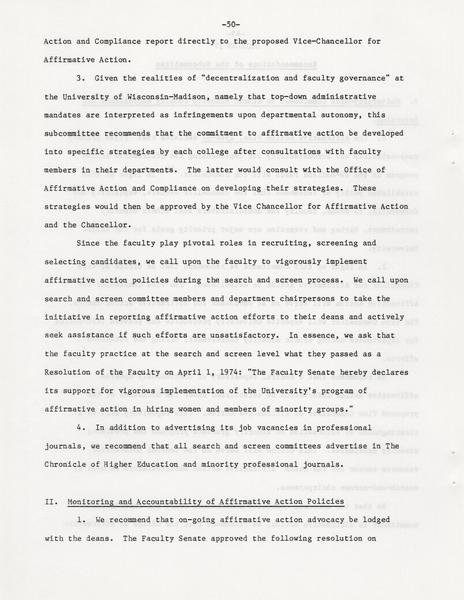 -50-

Action and Compliance report directly to the proposed Vice-Chancellor for Affirmative Action.

3. Given the realities of "decentralization and faculty governance" at the University of Wisconsin-Madison, namely that top-down administrative mandates are interpreted as infringements upon departmental autonomy, this subcommittee recommends that the commitment to affirmative action be developed into specific strategies by each college after consultations with faculty members in their departments. The latter would consult with the Office of Affirmative Action and Compliance on developing their strategies. These strategies would then be approved by the Vice Chancellor for Affirmative Action and the Chancellor.

Since the faculty play pivotal roles in recruiting, screening and selecting candidates, we call upon the faculty to vigorously implement affirmative action policies during the search and screen process. We call upon search and screen committee members and department chairpersons to take the initiative in reporting affirmative action efforts to their deans and actively seek assistance if such efforts are unsatisfactory. In essence, we ask that the faculty practice at the search and screen level what they passed as a Resolution of the Faculty on April 1, 1974: "The Faculty Senate hereby declares its support for vigorous implementation of the University's program of affirmative action in hiring women and members of minority groups."

4. In addition to advertising its job vacancies in professional journals, we recommend that all search and screen committees advertise in The Chronicle of Higher Education and minority professional journals.

II. Monitoring and Accountability of Affirmative Action Policies

1. We recommend that on-going affirmative action advocacy be lodged with the deans. The Faculty Senate approved the following resolution on